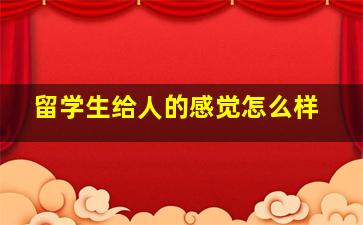 留学生给人的感觉怎么样